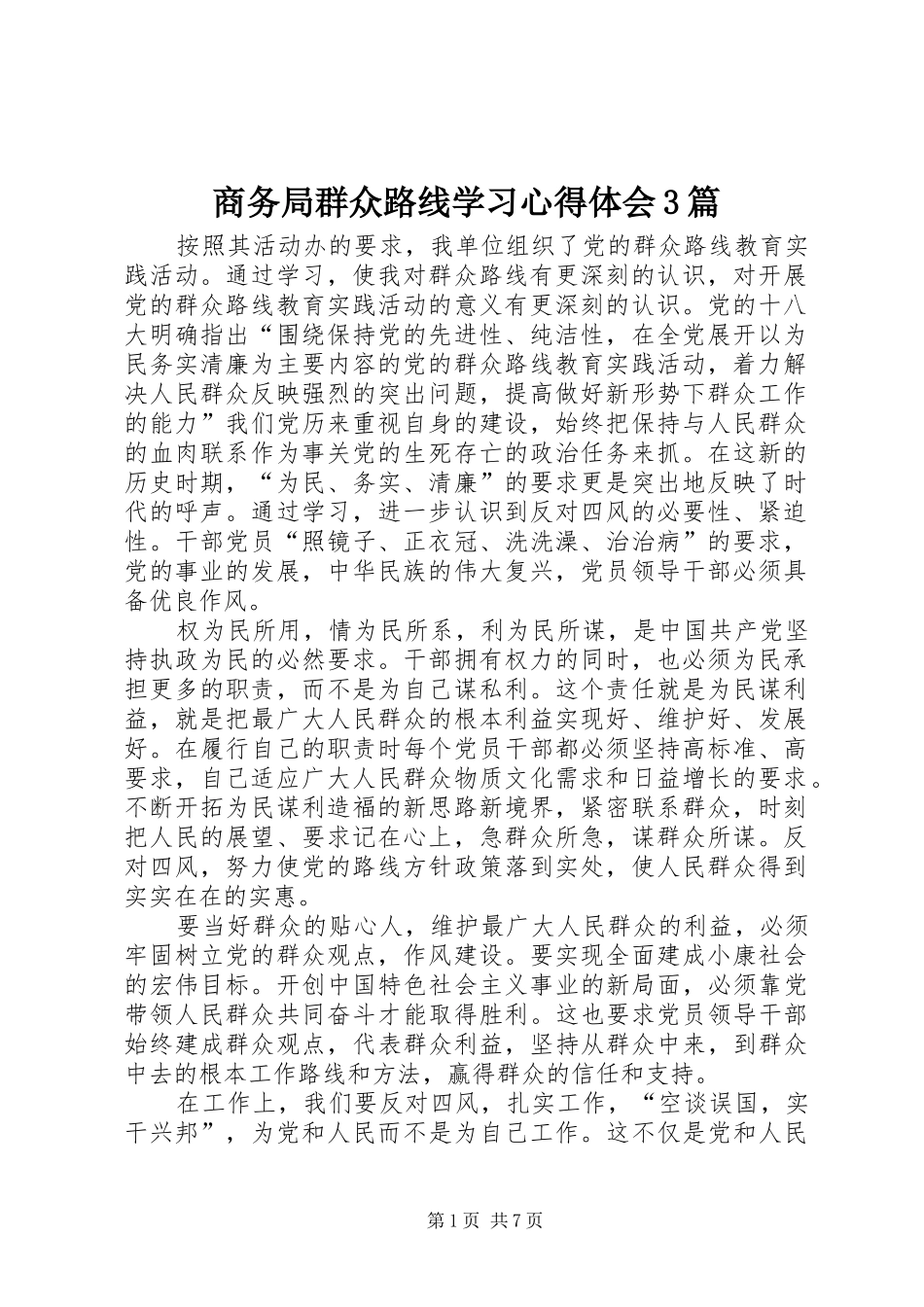 商务局群众路线学习心得体会3篇

按照其活动办的要求，我单位组织了党的群众路线教育实践活动。通过学习，使我对群众路线有更深刻的认识，对开展党的群众路线教育实践活动的意义有更深刻的认识。党的十八大明确指出“围绕保持党的先进性、纯洁性，在全党展开以为民务实清廉为主要内容的党的群众路线教育实践活动，着力解决人民群众反映强烈的突出问题，提高做好新形势下群众工作的能力”我们党历来重视自身的建设，始终把保持与人民群众的血肉联系作为事关党的生死存亡的政治任务来抓。在这新的历史时期，“为民、务实、清廉”的要求更是突出地反映了时代的呼声。通过学习，进一步认识到反对四风的必要性、紧迫性。干部党员“照镜子、正衣冠、洗洗澡、治治病”的要求，党的事业的发展，中华民族的伟大复兴，党员领导干部必须具备优良作风。

权为民所用，情为民所系，利为民所谋，是中国共产党坚持执政为民的必然要求。干部拥有权力的同时，也必须为民承担更多的职责，而不是为自己谋私利。这个责任就是为民谋利益，就是把最广大人民群众的根本利益实现好、维护好、发展好。在履行自己的职责时每个党员干部都必须坚持高标准、高要求，自己适应广大人民群众物质文化需求和日益增长的要求。不断开拓为民谋利造福的新思路新境界，紧密联系群众，时刻把人民的展望、要求记在心上，急群众所急，谋群众所谋。反对四风，努力使党的路线方针政策落到实处，使人民群众得到实实在在的实惠。

要当好群众的贴心人，维护最广大人民群众的利益，必须牢固树立党的群众观点，作风建设。要实现全面建成小康社会的宏伟目标。开创中国特色社会主义事业的新局面，必须靠党带领人民群众共同奋斗才能取得胜利。这也要求党员领导干部始终建成群众观点，代表群众利益，坚持从群众中来，到群众中去的根本工作路线和方法，赢得群众的信任和支持。

在工作上，我们要反对四风，扎实工作，“空谈误国，实干兴邦”，为党和人民而不是为自己工作。这不仅是党和人民

第1页 共7页